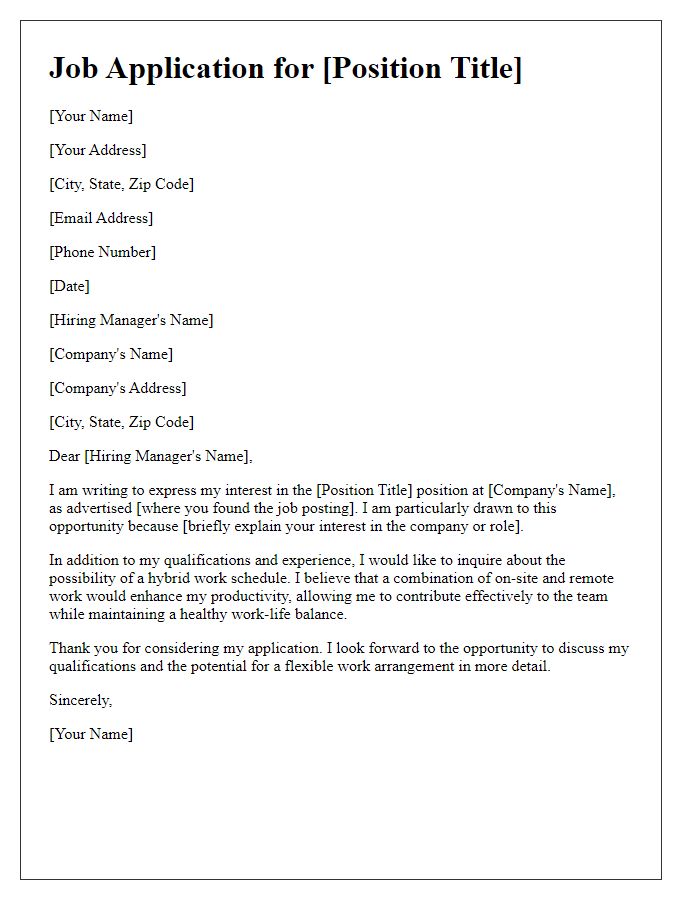 Job Application for [Position Title]

[Your Name]

[Your Address]

[City, State, Zip Code]

[Email Address]

[Phone Number]

[Date]

[Hiring Manager's Name]

[Company's Name]

[Company's Address]

[City, State, Zip Code]

Dear [Hiring Manager's Name],

I am writing to express my interest in the [Position Title] position at [Company's Name], as advertised [where you found the job posting]. I am particularly drawn to this opportunity because [briefly explain your interest in the company or role].

In addition to my qualifications and experience, I would like to inquire about the possibility of a hybrid work schedule. I believe that a combination of on-site and remote work would enhance my productivity, allowing me to contribute effectively to the team while maintaining a healthy work-life balance.

Thank you for considering my application. I look forward to the opportunity to discuss my qualifications and the potential for a flexible work arrangement in more detail.

Sincerely,

[Your Name]